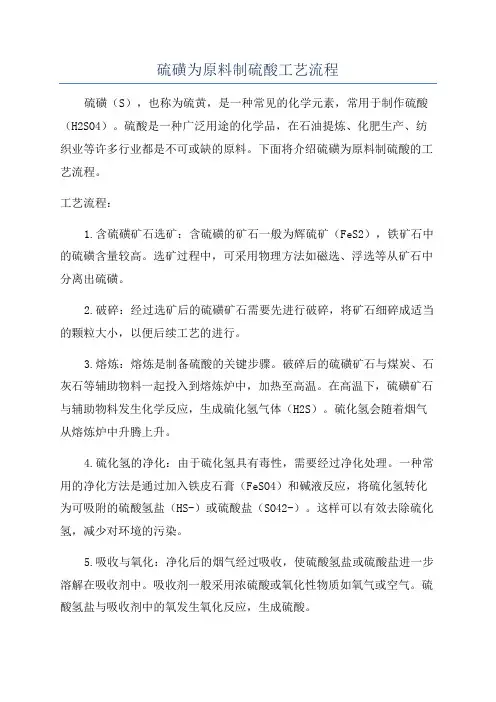 硫磺为原料制硫酸工艺流程

硫磺（S），也称为硫黄，是一种常见的化学元素，常用于制作硫酸（H2SO4）。硫酸是一种广泛用途的化学品，在石油提炼、化肥生产、纺织业等许多行业都是不可或缺的原料。下面将介绍硫磺为原料制硫酸的工艺流程。

工艺流程：

1.含硫磺矿石选矿：含硫磺的矿石一般为辉硫矿（FeS2），铁矿石中的硫磺含量较高。选矿过程中，可采用物理方法如磁选、浮选等从矿石中分离出硫磺。

2.破碎：经过选矿后的硫磺矿石需要先进行破碎，将矿石细碎成适当的颗粒大小，以便后续工艺的进行。

3.熔炼：熔炼是制备硫酸的关键步骤。破碎后的硫磺矿石与煤炭、石灰石等辅助物料一起投入到熔炼炉中，加热至高温。在高温下，硫磺矿石与辅助物料发生化学反应，生成硫化氢气体（H2S）。硫化氢会随着烟气从熔炼炉中升腾上升。

4.硫化氢的净化：由于硫化氢具有毒性，需要经过净化处理。一种常用的净化方法是通过加入铁皮石膏（FeSO4）和碱液反应，将硫化氢转化为可吸附的硫酸氢盐（HS-）或硫酸盐（SO42-）。这样可以有效去除硫化氢，减少对环境的污染。

5.吸收与氧化：净化后的烟气经过吸收，使硫酸氢盐或硫酸盐进一步溶解在吸收剂中。吸收剂一般采用浓硫酸或氧化性物质如氧气或空气。硫酸氢盐与吸收剂中的氧发生氧化反应，生成硫酸。